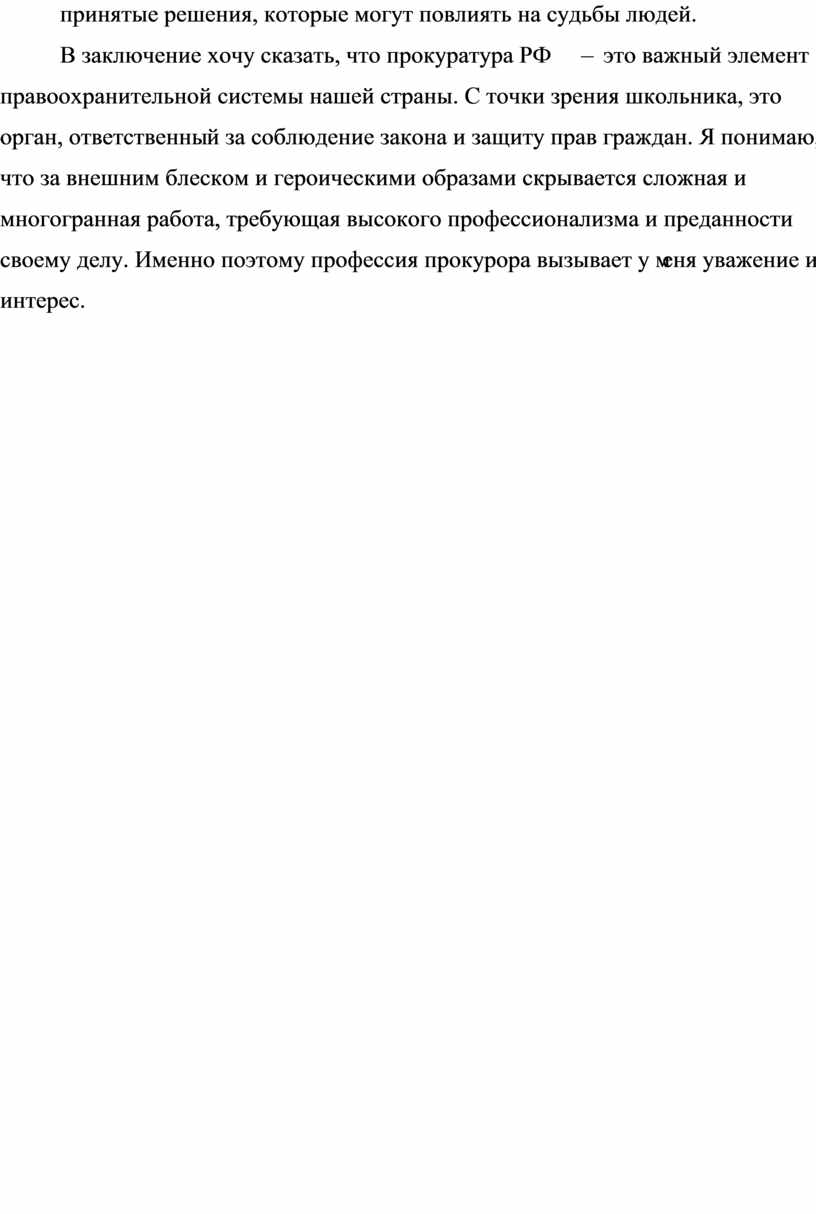 принятые решения, которые могут повлиять на судьбы людей.

В заключение хочу сказать, что прокуратура РФ – это важный элемент правоохранительной системы нашей страны. С точки зрения школьника, это орган, ответственный за соблюдение закона и защиту прав граждан. Я понимаю, что за внешним блеском и героическими образами скрывается сложная и многогранная работа, требующая высокого профессионализма и преданности своему делу. Именно поэтому профессия прокурора вызывает у меня уважение и интерес.